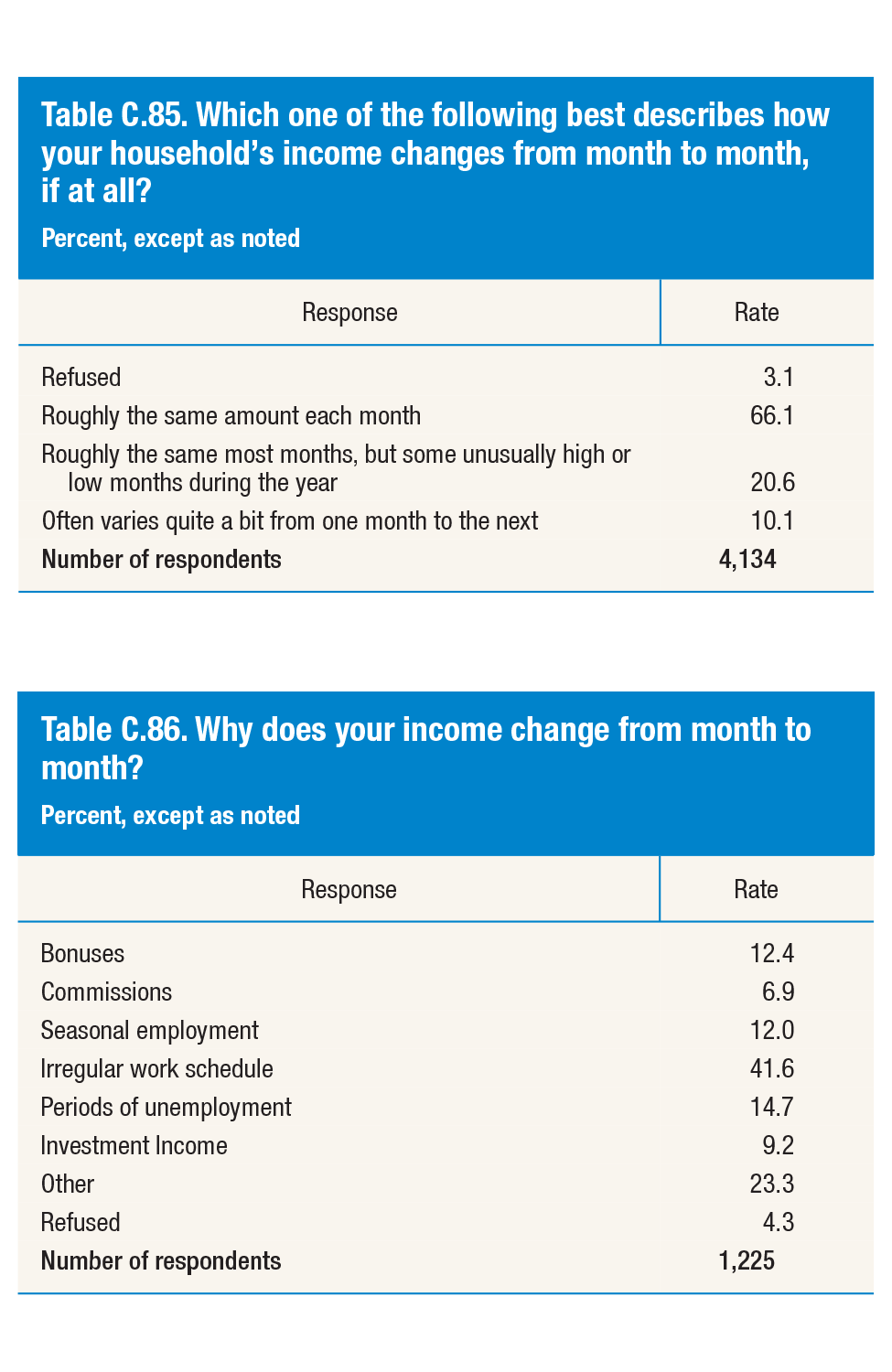 Table C.85. Which one of the following best describes how your household's income changes from month to month, if at all?

Percent, except as noted

| Response | Rate |
|---|---|
| Refused | 3.1 |
| Roughly the same amount each month | 66.1 |
| Roughly the same most months, but some unusually high or low months during the year | 20.6 |
| Often varies quite a bit from one month to the next | 10.1 |
| **Number of respondents** | **4,134** |

Table C.86. Why does your income change from month to month?

Percent, except as noted

| Response | Rate |
|---|---|
| Bonuses | 12.4 |
| Commissions | 6.9 |
| Seasonal employment | 12.0 |
| Irregular work schedule | 41.6 |
| Periods of unemployment | 14.7 |
| Investment Income | 9.2 |
| Other | 23.3 |
| Refused | 4.3 |
| **Number of respondents** | **1,225** |